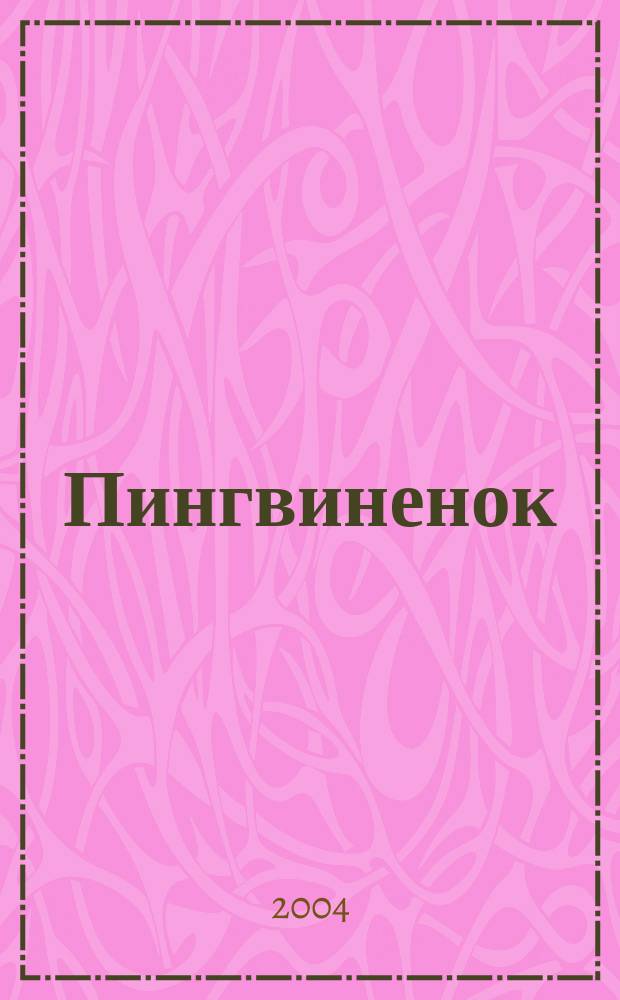 Пингвиненок

2004